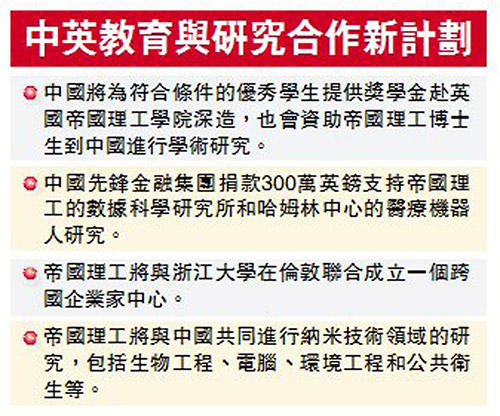 中英教育與研究合作新計劃

• 中國將為符合條件的優秀學生提供獎學金赴英國帝國理工學院深造，也會資助帝國理工博士生到中國進行學術研究。

• 中國先鋒金融集團捐款300萬英鎊支持帝國理工的數據科學研究所和哈姆林中心的醫療機器人研究。

• 帝國理工將與浙江大學在倫敦聯合成立一個跨國企業家中心。

• 帝國理工將與中國共同進行納米技術領域的研究，包括生物工程、電腦、環境工程和公共衛生等。